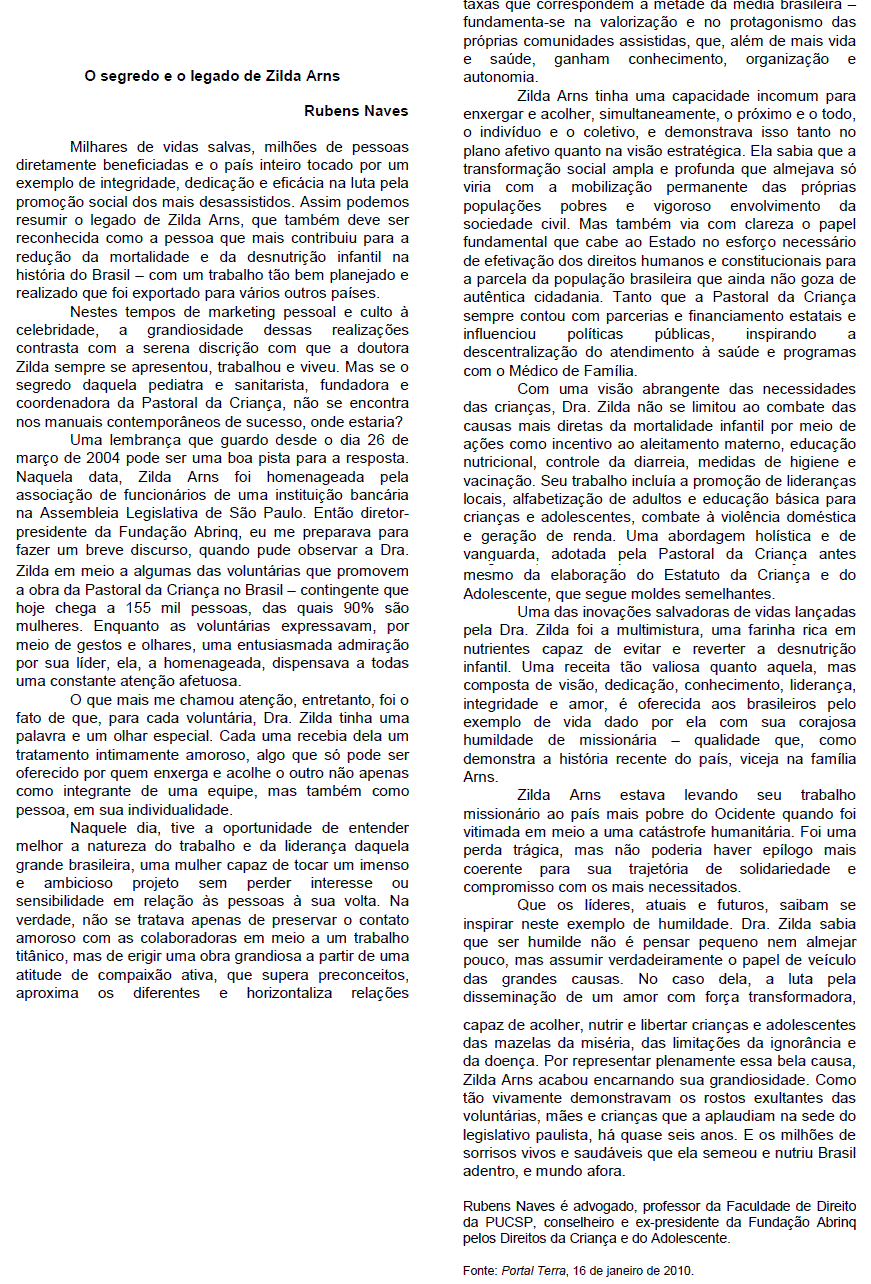 O segredo e o legado de Zilda Arns

Rubens Naves

Milhares de vidas salvas, milhões de pessoas diretamente beneficiadas e o país inteiro tocado por um exemplo de integridade, dedicação e eficácia na luta pela promoção social dos mais desassistidos. Assim podemos resumir o legado de Zilda Arns, que também deve ser reconhecida como a pessoa que mais contribuiu para a redução da mortalidade e da desnutrição infantil na história do Brasil – com um trabalho tão bem planejado e realizado que foi exportado para vários outros países.

Nestes tempos de marketing pessoal e culto à celebridade, a grandiosidade dessas realizações contrasta com a serena discrição com que a doutora Zilda sempre se apresentou, trabalhou e viveu. Mas se o segredo daquela pediatra e sanitarista, fundadora e coordenadora da Pastoral da Criança, não se encontra nos manuais contemporâneos de sucesso, onde estaria?

Uma lembrança que guardo desde o dia 26 de março de 2004 pode ser uma boa pista para a resposta. Naquela data, Zilda Arns foi homenageada pela associação de funcionários de uma instituição bancária na Assembleia Legislativa de São Paulo. Então diretor-presidente da Fundação Abrinq, eu me preparava para fazer um breve discurso, quando pude observar a Dra. Zilda em meio a algumas das voluntárias que promovem a obra da Pastoral da Criança no Brasil – contingente que hoje chega a 155 mil pessoas, das quais 90% são mulheres. Enquanto as voluntárias expressavam, por meio de gestos e olhares, uma entusiasmada admiração por sua líder, ela, a homenageada, dispensava a todas uma constante atenção afetuosa.

O que mais me chamou atenção, entretanto, foi o fato de que, para cada voluntária, Dra. Zilda tinha uma palavra e um olhar especial. Cada uma recebia dela um tratamento intimamente amoroso, algo que só pode ser oferecido por quem enxerga e acolhe o outro não apenas como integrante de uma equipe, mas também como pessoa, em sua individualidade.

Naquele dia, tive a oportunidade de entender melhor a natureza do trabalho e da liderança daquela grande brasileira, uma mulher capaz de tocar um imenso e ambicioso projeto sem perder interesse ou sensibilidade em relação às pessoas à sua volta. Na verdade, não se tratava apenas de preservar o contato amoroso com as colaboradoras em meio a um trabalho titânico, mas de erigir uma obra grandiosa a partir de uma atitude de compaixão ativa, que supera preconceitos, aproxima os diferentes e horizontaliza relações

taxas que correspondem à metade da média brasileira – fundamenta-se na valorização e no protagonismo das próprias comunidades assistidas, que, além de mais vida e saúde, ganham conhecimento, organização e autonomia.

Zilda Arns tinha uma capacidade incomum para enxergar e acolher, simultaneamente, o próximo e o todo, o indivíduo e o coletivo, e demonstrava isso tanto no plano afetivo quanto na visão estratégica. Ela sabia que a transformação social ampla e profunda que almejava só viria com a mobilização permanente das próprias populações pobres e vigoroso envolvimento da sociedade civil. Mas também via com clareza o papel fundamental que cabe ao Estado no esforço necessário de efetivação dos direitos humanos e constitucionais para a parcela da população brasileira que ainda não goza de autêntica cidadania. Tanto que a Pastoral da Criança sempre contou com parcerias e financiamento estatais e influenciou políticas públicas, inspirando a descentralização do atendimento à saúde e programas com o Médico de Família.

Com uma visão abrangente das necessidades das crianças, Dra. Zilda não se limitou ao combate das causas mais diretas da mortalidade infantil por meio de ações como incentivo ao aleitamento materno, educação nutricional, controle da diarreia, medidas de higiene e vacinação. Seu trabalho incluía a promoção de lideranças locais, alfabetização de adultos e educação básica para crianças e adolescentes, combate à violência doméstica e geração de renda. Uma abordagem holística e de vanguarda, adotada pela Pastoral da Criança antes mesmo da elaboração do Estatuto da Criança e do Adolescente, que segue moldes semelhantes.

Uma das inovações salvadoras de vidas lançadas pela Dra. Zilda foi a multimistura, uma farinha rica em nutrientes capaz de evitar e reverter a desnutrição infantil. Uma receita tão valiosa quanto aquela, mas composta de visão, dedicação, conhecimento, liderança, integridade e amor, é oferecida aos brasileiros pelo exemplo de vida dado por ela com sua corajosa humildade de missionária – qualidade que, como demonstra a história recente do país, viceja na família Arns.

Zilda Arns estava levando seu trabalho missionário ao país mais pobre do Ocidente quando foi vitimada em meio a uma catástrofe humanitária. Foi uma perda trágica, mas não poderia haver epílogo mais coerente para sua trajetória de solidariedade e compromisso com os mais necessitados.

Que os líderes, atuais e futuros, saibam se inspirar neste exemplo de humildade. Dra. Zilda sabia que ser humilde não é pensar pequeno nem almejar pouco, mas assumir verdadeiramente o papel de veículo das grandes causas. No caso dela, a luta pela disseminação de um amor com força transformadora, capaz de acolher, nutrir e libertar crianças e adolescentes das mazelas da miséria, das limitações da ignorância e da doença. Por representar plenamente essa bela causa, Zilda Arns acabou encarnando sua grandiosidade. Como tão vivamente demonstravam os rostos exultantes das voluntárias, mães e crianças que a aplaudiam na sede do legislativo paulista, há quase seis anos. E os milhões de sorrisos vivos e saudáveis que ela semeou e nutriu Brasil adentro, e mundo afora.

Rubens Naves é advogado, professor da Faculdade de Direito da PUCSP, conselheiro e ex-presidente da Fundação Abrinq pelos Direitos da Criança e do Adolescente.

Fonte: Portal Terra, 16 de janeiro de 2010.